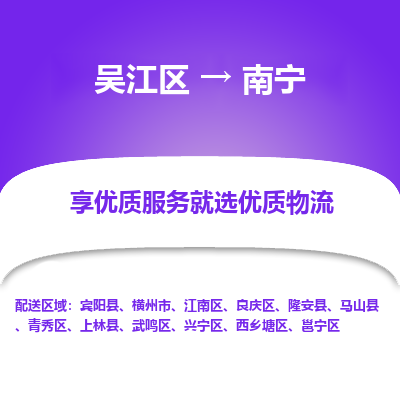 吴江区 → 南宁

享优质服务就选优质物流

配送区域：宾阳县、横州市、江南区、良庆区、隆安县、马山县、青秀区、上林县、武鸣区、兴宁区、西乡塘区、邕宁区